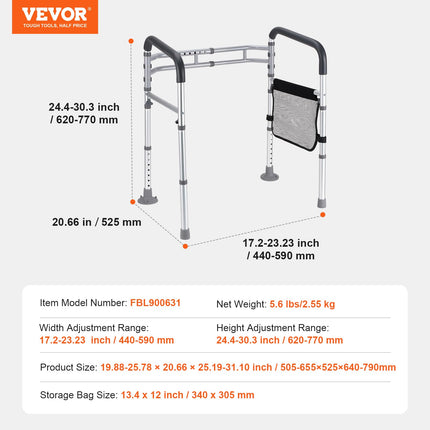 VEVOR
TOUGH TOOLS, HALF PRICE

24.4-30.3 inch / 620-770 mm

20.66 in / 525 mm

17.2-23.23 inch / 440-590 mm

Item Model Number: FBL900631

Net Weight: 5.6 lbs/2.55 kg

Width Adjustment Range: 17.2-23.23 inch / 440-590 mm

Height Adjustment Range: 24.4-30.3 inch / 620-770 mm

Product Size: 19.88-25.78 × 20.66 × 25.19-31.10 inch / 505-655×525×640-790mm

Storage Bag Size: 13.4 x 12 inch / 340 x 305 mm